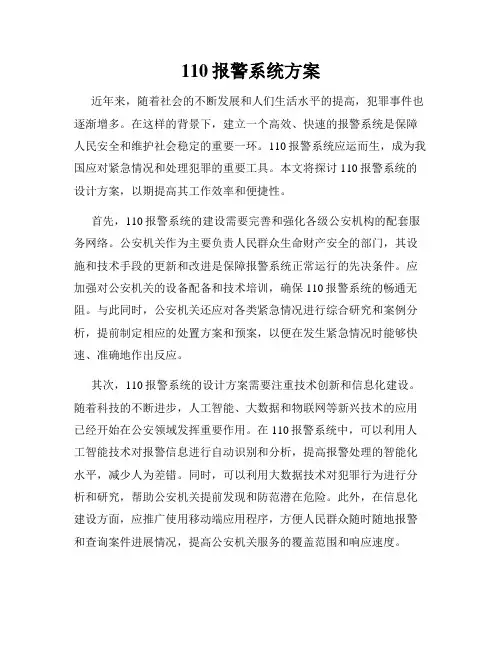 110 报警系统方案

近年来，随着社会的不断发展和人们生活水平的提高，犯罪事件也逐渐增多。在这样的背景下，建立一个高效、快速的报警系统是保障人民安全和维护社会稳定的重要一环。110 报警系统应运而生，成为我国应对紧急情况和处理犯罪的重要工具。本文将探讨 110 报警系统的设计方案，以期提高其工作效率和便捷性。

首先，110 报警系统的建设需要完善和强化各级公安机构的配套服务网络。公安机关作为主要负责人民群众生命财产安全的部门，其设施和技术手段的更新和改进是保障报警系统正常运行的先决条件。应加强对公安机关的设备配备和技术培训，确保 110 报警系统的畅通无阻。与此同时，公安机关还应对各类紧急情况进行综合研究和案例分析，提前制定相应的处置方案和预案，以便在发生紧急情况时能够快速、准确地作出反应。

其次，110 报警系统的设计方案需要注重技术创新和信息化建设。随着科技的不断进步，人工智能、大数据和物联网等新兴技术的应用已经开始在公安领域发挥重要作用。在 110 报警系统中，可以利用人工智能技术对报警信息进行自动识别和分析，提高报警处理的智能化水平，减少人为差错。同时，可以利用大数据技术对犯罪行为进行分析和研究，帮助公安机关提前发现和防范潜在危险。此外，在信息化建设方面，应推广使用移动端应用程序，方便人民群众随时随地报警和查询案件进展情况，提高公安机关服务的覆盖范围和响应速度。